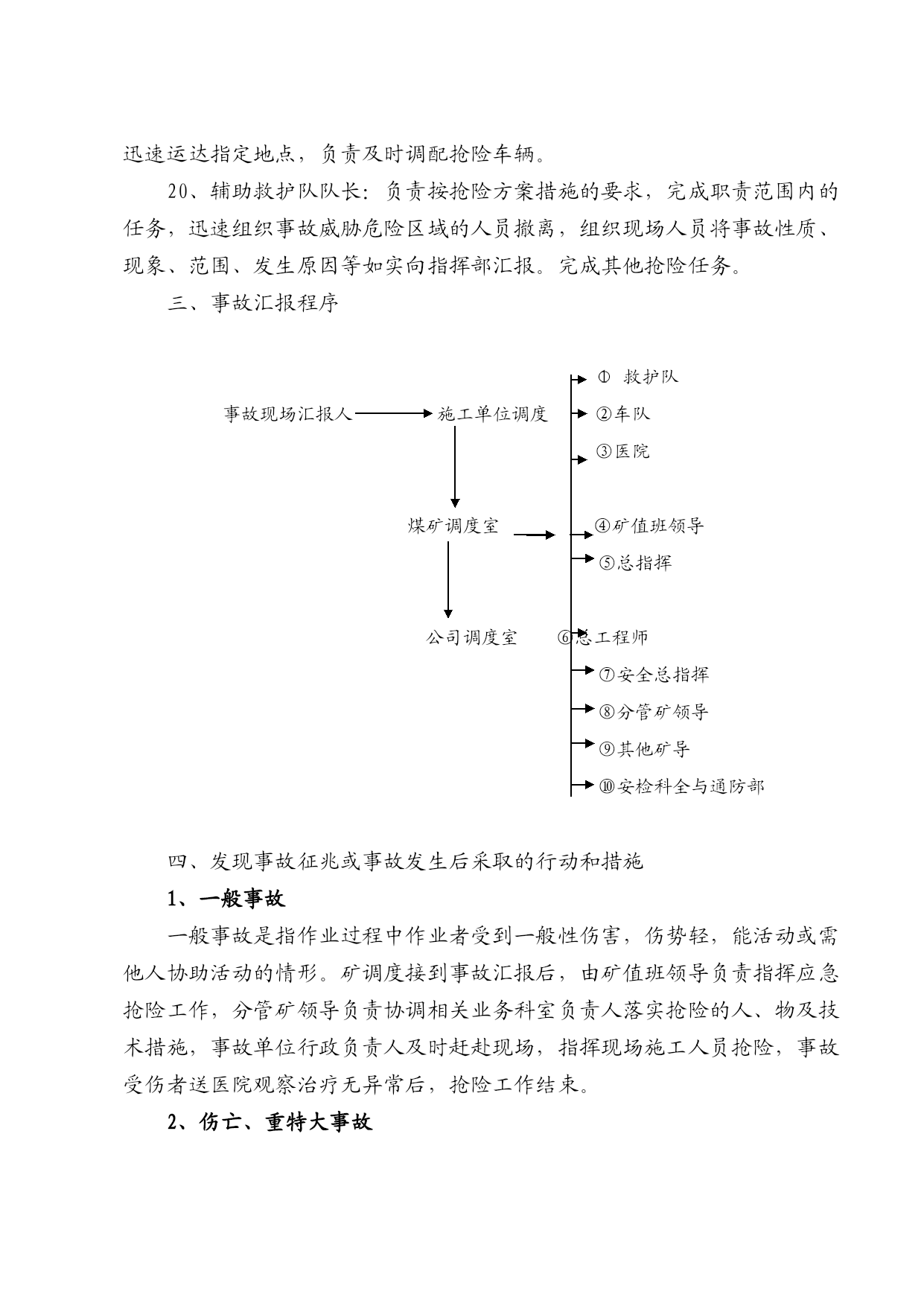 迅速运达指定地点，负责及时调配抢险车辆。

20、辅助救护队队长：负责按抢险方案措施的要求，完成职责范围内的任务，迅速组织事故威胁危险区域的人员撤离，组织现场人员将事故性质、现象、范围、发生原因等如实向指挥部汇报。完成其他抢险任务。

三、事故汇报程序

事故现场汇报人

施工单位调度

煤矿调度室

公司调度室

① 救护队

②车队

③医院

④矿值班领导

⑤总指挥

⑥总工程师

⑦安全总指挥

⑧分管矿领导

⑨其他矿导

⑩安检科全与通防部

四、发现事故征兆或事故发生后采取的行动和措施

1、一般事故

一般事故是指作业过程中作业者受到一般性伤害，伤势轻，能活动或需他人协助活动的情形。矿调度接到事故汇报后，由矿值班领导负责指挥应急抢险工作，分管矿领导负责协调相关业务科室负责人落实抢险的人、物及技术措施，事故单位行政负责人及时赶赴现场，指挥现场施工人员抢险，事故受伤者送医院观察治疗无异常后，抢险工作结束。

2、伤亡、重特大事故